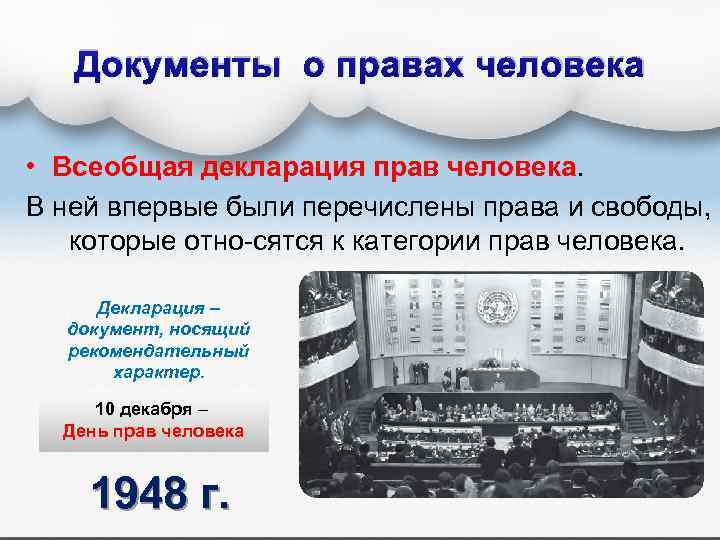 Документы о правах человека

• Всеобщая декларация прав человека.

В ней впервые были перечислены права и свободы, которые отно-сятся к категории прав человека.

Декларация – документ, носящий рекомендательный характер.

10 декабря – День прав человека

1948 г.